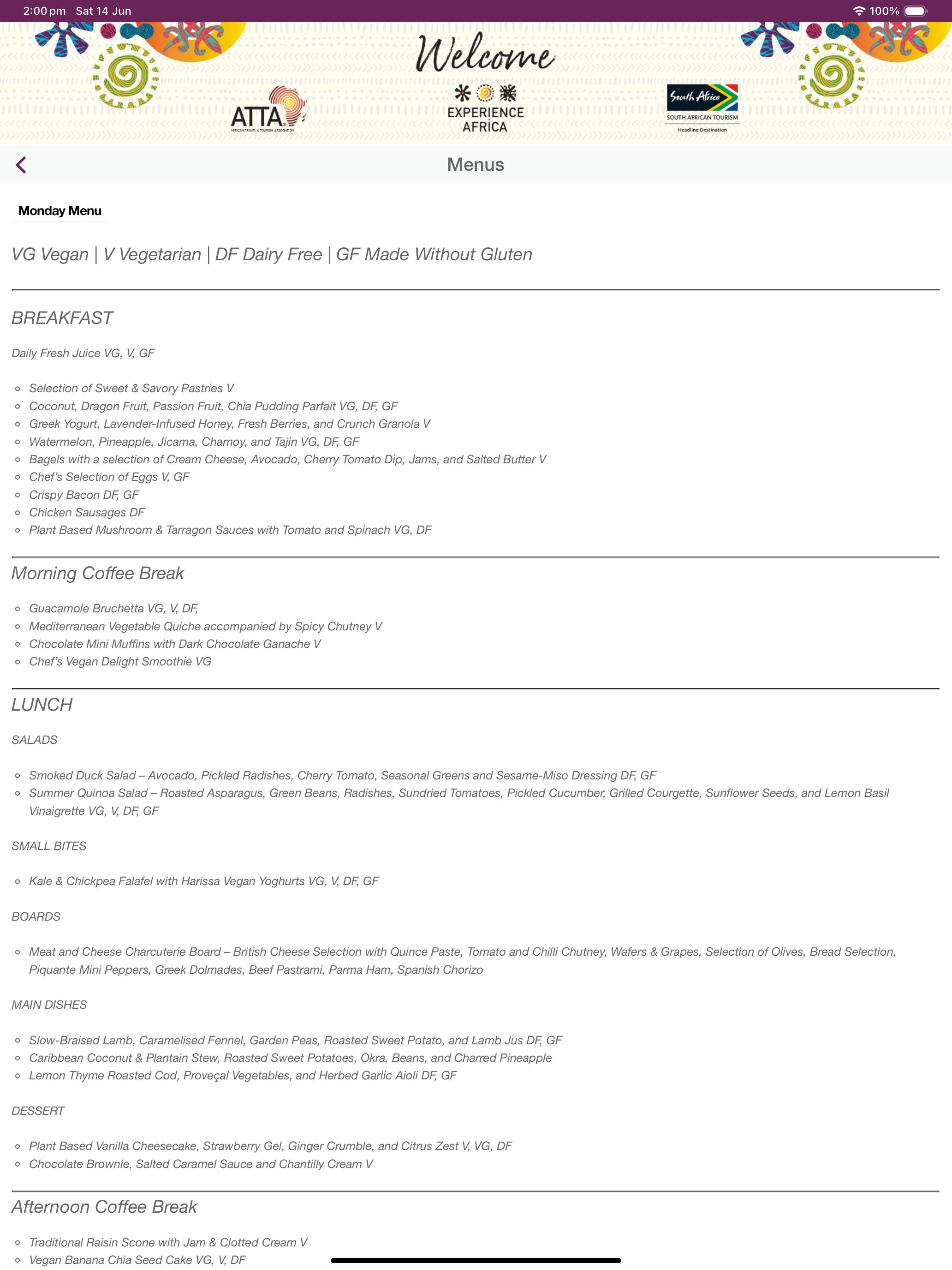 2:00 pm Sat 14 Jun

100%

Welcome

ATTA
AFRICAN TRAVEL & TOURISM ASSOCIATION

EXPERIENCE AFRICA

South Africa
SOUTH AFRICAN TOURISM
Headline Destination

Menus

Monday Menu

VG Vegan | V Vegetarian | DF Dairy Free | GF Made Without Gluten

BREAKFAST

Daily Fresh Juice VG, V, GF

- Selection of Sweet & Savory Pastries V
- Coconut, Dragon Fruit, Passion Fruit, Chia Pudding Parfait VG, DF, GF
- Greek Yogurt, Lavender-Infused Honey, Fresh Berries, and Crunch Granola V
- Watermelon, Pineapple, Jicama, Chamoy, and Tajin VG, DF, GF
- Bagels with a selection of Cream Cheese, Avocado, Cherry Tomato Dip, Jams, and Salted Butter V
- Chef's Selection of Eggs V, GF
- Crispy Bacon DF, GF
- Chicken Sausages DF
- Plant Based Mushroom & Tarragon Sauces with Tomato and Spinach VG, DF

Morning Coffee Break

- Guacamole Bruchetta VG, V, DF,
- Mediterranean Vegetable Quiche accompanied by Spicy Chutney V
- Chocolate Mini Muffins with Dark Chocolate Ganache V
- Chef's Vegan Delight Smoothie VG

LUNCH

SALADS

- Smoked Duck Salad – Avocado, Pickled Radishes, Cherry Tomato, Seasonal Greens and Sesame-Miso Dressing DF, GF
- Summer Quinoa Salad – Roasted Asparagus, Green Beans, Radishes, Sundried Tomatoes, Pickled Cucumber, Grilled Courgette, Sunflower Seeds, and Lemon Basil Vinaigrette VG, V, DF, GF

SMALL BITES

- Kale & Chickpea Falafel with Harissa Vegan Yoghurts VG, V, DF, GF

BOARDS

- Meat and Cheese Charcuterie Board – British Cheese Selection with Quince Paste, Tomato and Chilli Chutney, Wafers & Grapes, Selection of Olives, Bread Selection, Piquante Mini Peppers, Greek Dolmades, Beef Pastrami, Parma Ham, Spanish Chorizo

MAIN DISHES

- Slow-Braised Lamb, Caramelised Fennel, Garden Peas, Roasted Sweet Potato, and Lamb Jus DF, GF
- Caribbean Coconut & Plantain Stew, Roasted Sweet Potatoes, Okra, Beans, and Charred Pineapple
- Lemon Thyme Roasted Cod, Proveçal Vegetables, and Herbed Garlic Aioli DF, GF

DESSERT

- Plant Based Vanilla Cheesecake, Strawberry Gel, Ginger Crumble, and Citrus Zest V, VG, DF
- Chocolate Brownie, Salted Caramel Sauce and Chantilly Cream V

Afternoon Coffee Break

- Traditional Raisin Scone with Jam & Clotted Cream V
- Vegan Banana Chia Seed Cake VG, V, DF